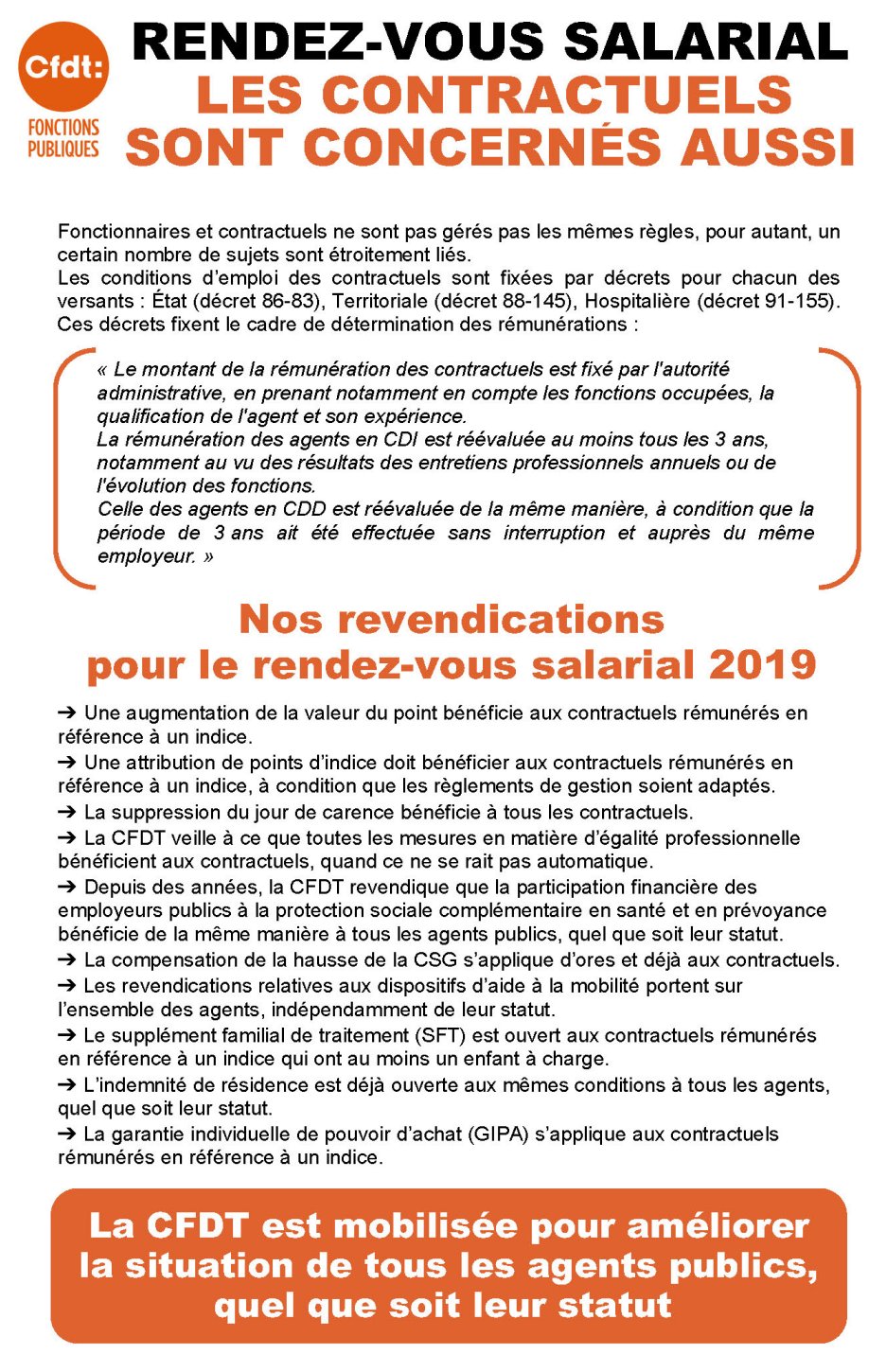 Cfdt:
FONCTIONS PUBLIQUES

RENDEZ-VOUS SALARIAL
LES CONTRACTUELS SONT CONCERNÉS AUSSI

Fonctionnaires et contractuels ne sont pas gérés pas les mêmes règles, pour autant, un certain nombre de sujets sont étroitement liés.
Les conditions d'emploi des contractuels sont fixées par décrets pour chacun des versants : État (décret 86-83), Territoriale (décret 88-145), Hospitalière (décret 91-155).
Ces décrets fixent le cadre de détermination des rémunérations :

« Le montant de la rémunération des contractuels est fixé par l'autorité administrative, en prenant notamment en compte les fonctions occupées, la qualification de l'agent et son expérience.
La rémunération des agents en CDI est réévaluée au moins tous les 3 ans, notamment au vu des résultats des entretiens professionnels annuels ou de l'évolution des fonctions.
Celle des agents en CDD est réévaluée de la même manière, à condition que la période de 3 ans ait été effectuée sans interruption et auprès du même employeur. »

Nos revendications pour le rendez-vous salarial 2019

➔ Une augmentation de la valeur du point bénéficie aux contractuels rémunérés en référence à un indice.
➔ Une attribution de points d'indice doit bénéficier aux contractuels rémunérés en référence à un indice, à condition que les règlements de gestion soient adaptés.
➔ La suppression du jour de carence bénéficie à tous les contractuels.
➔ La CFDT veille à ce que toutes les mesures en matière d'égalité professionnelle bénéficient aux contractuels, quand ce ne se rait pas automatique.
➔ Depuis des années, la CFDT revendique que la participation financière des employeurs publics à la protection sociale complémentaire en santé et en prévoyance bénéficie de la même manière à tous les agents publics, quel que soit leur statut.
➔ La compensation de la hausse de la CSG s'applique d'ores et déjà aux contractuels.
➔ Les revendications relatives aux dispositifs d'aide à la mobilité portent sur l'ensemble des agents, indépendamment de leur statut.
➔ Le supplément familial de traitement (SFT) est ouvert aux contractuels rémunérés en référence à un indice qui ont au moins un enfant à charge.
➔ L'indemnité de résidence est déjà ouverte aux mêmes conditions à tous les agents, quel que soit leur statut.
➔ La garantie individuelle de pouvoir d'achat (GIPA) s'applique aux contractuels rémunérés en référence à un indice.

La CFDT est mobilisée pour améliorer la situation de tous les agents publics, quel que soit leur statut